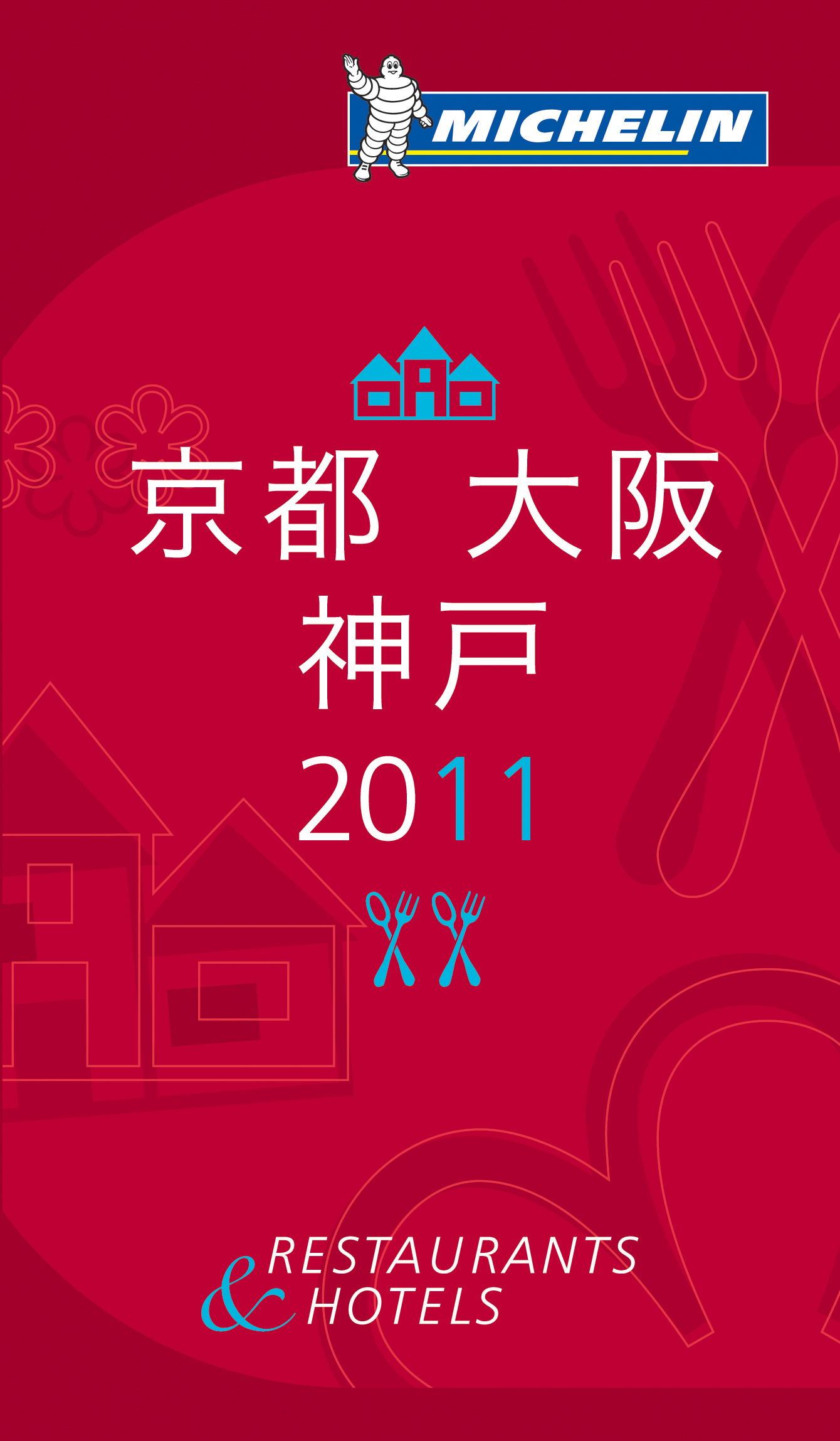 MICHELIN

京都 大阪
神戸
2011

RESTAURANTS
& HOTELS